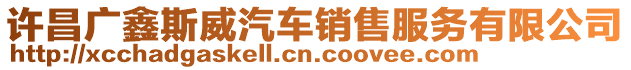 许昌广鑫斯威汽车销售服务有限公司
http://xcchadgaskell.cn.coovee.com